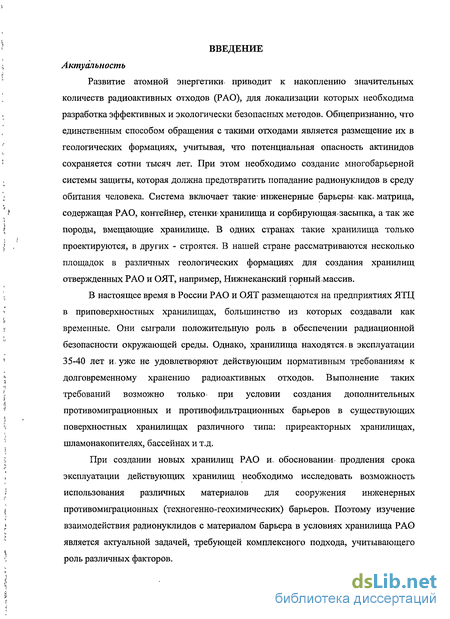 ВВЕДЕНИЕ

Актуальность

Развитие атомной энергетики приводит к накоплению значительных количеств радиоактивных отходов (РАО), для локализации которых необходима разработка эффективных и экологически безопасных методов. Общепризнанно, что единственным способом обращения с такими отходами является размещение их в геологических формациях, учитывая, что потенциальная опасность актинидов сохраняется сотни тысяч лет. При этом необходимо создание многобарьерной системы защиты, которая должна предотвратить попадание радионуклидов в среду обитания человека. Система включает такие инженерные барьеры как матрица, содержащая РАО, контейнер, стенки хранилища и сорбирующая засыпка, а так же породы, вмещающие хранилище. В одних странах такие хранилища только проектируются, в других - строятся. В нашей стране рассматриваются несколько площадок в различных геологических формациях для создания хранилищ отвержденных РАО и ОЯТ, например, Нижнеканский горный массив.

В настоящее время в России РАО и ОЯТ размещаются на предприятиях ЯТЦ в приповерхностных хранилищах, большинство из которых создавали как временные. Они сыграли положительную роль в обеспечении радиационной безопасности окружающей среды. Однако, хранилища находятся в эксплуатации 35-40 лет и уже не удовлетворяют действующим нормативным требованиям к долговременному хранению радиоактивных отходов. Выполнение таких требований возможно только при условии создания дополнительных противомиграционных и противофильтрационных барьеров в существующих поверхностных хранилищах различного типа: приреакторных хранилищах, шламонакопителях, бассейнах и т.д.

При создании новых хранилищ РАО и обосновании продления срока эксплуатации действующих хранилищ необходимо исследовать возможность использования различных материалов для сооружения инженерных противомиграционных (техногенно-геохимических) барьеров. Поэтому изучение взаимодействия радионуклидов с материалом барьера в условиях хранилища РАО является актуальной задачей, требующей комплексного подхода, учитывающего роль различных факторов.

dsLib.net
библиотека диссертаций